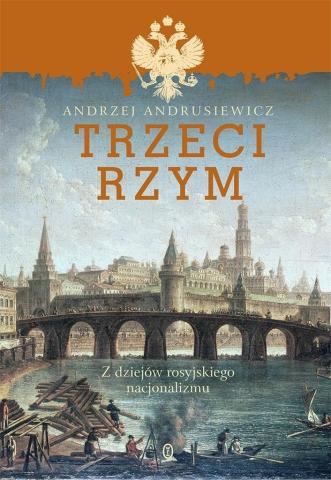 ANDRZEJ ANDRUSIEWICZ

TRZECI RZYM

Z dziejów rosyjskiego nacjonalizmu